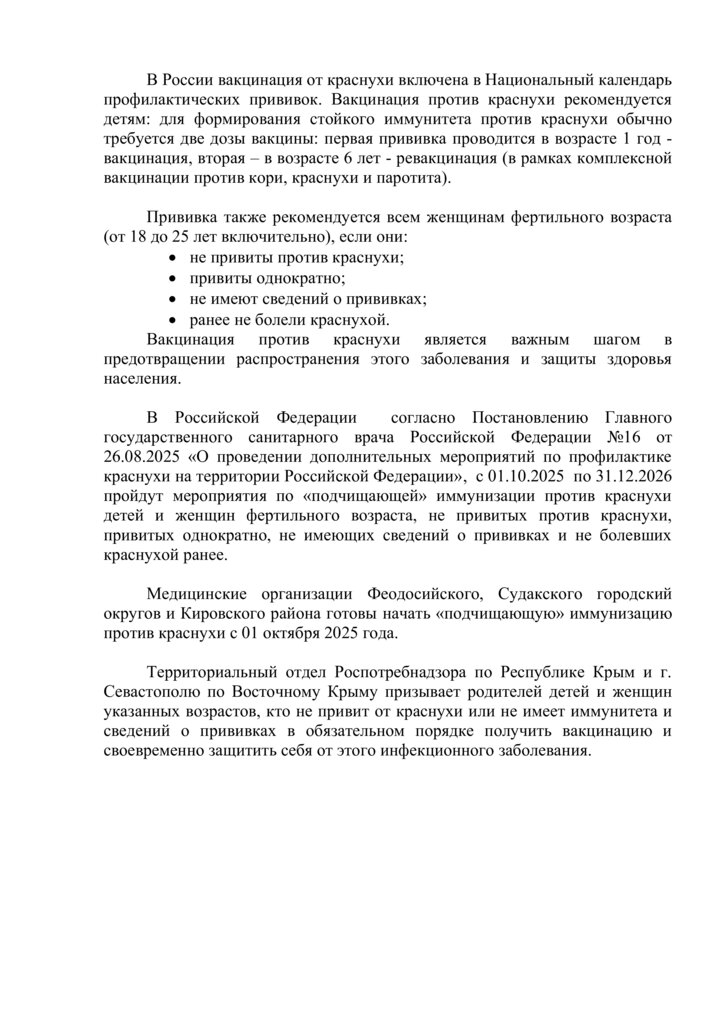 В России вакцинация от краснухи включена в Национальный календарь профилактических прививок. Вакцинация против краснухи рекомендуется детям: для формирования стойкого иммунитета против краснухи обычно требуется две дозы вакцины: первая прививка проводится в возрасте 1 год - вакцинация, вторая – в возрасте 6 лет - ревакцинация (в рамках комплексной вакцинации против кори, краснухи и паротита).

Прививка также рекомендуется всем женщинам фертильного возраста (от 18 до 25 лет включительно), если они:
• не привиты против краснухи;
• привиты однократно;
• не имеют сведений о прививках;
• ранее не болели краснухой.
Вакцинация против краснухи является важным шагом в предотвращении распространения этого заболевания и защиты здоровья населения.

В Российской Федерации согласно Постановлению Главного государственного санитарного врача Российской Федерации №16 от 26.08.2025 «О проведении дополнительных мероприятий по профилактике краснухи на территории Российской Федерации», с 01.10.2025 по 31.12.2026 пройдут мероприятия по «подчищающей» иммунизации против краснухи детей и женщин фертильного возраста, не привитых против краснухи, привитых однократно, не имеющих сведений о прививках и не болевших краснухой ранее.

Медицинские организации Феодосийского, Судакского городский округов и Кировского района готовы начать «подчищающую» иммунизацию против краснухи с 01 октября 2025 года.

Территориальный отдел Роспотребнадзора по Республике Крым и г. Севастополю по Восточному Крыму призывает родителей детей и женщин указанных возрастов, кто не привит от краснухи или не имеет иммунитета и сведений о прививках в обязательном порядке получить вакцинацию и своевременно защитить себя от этого инфекционного заболевания.